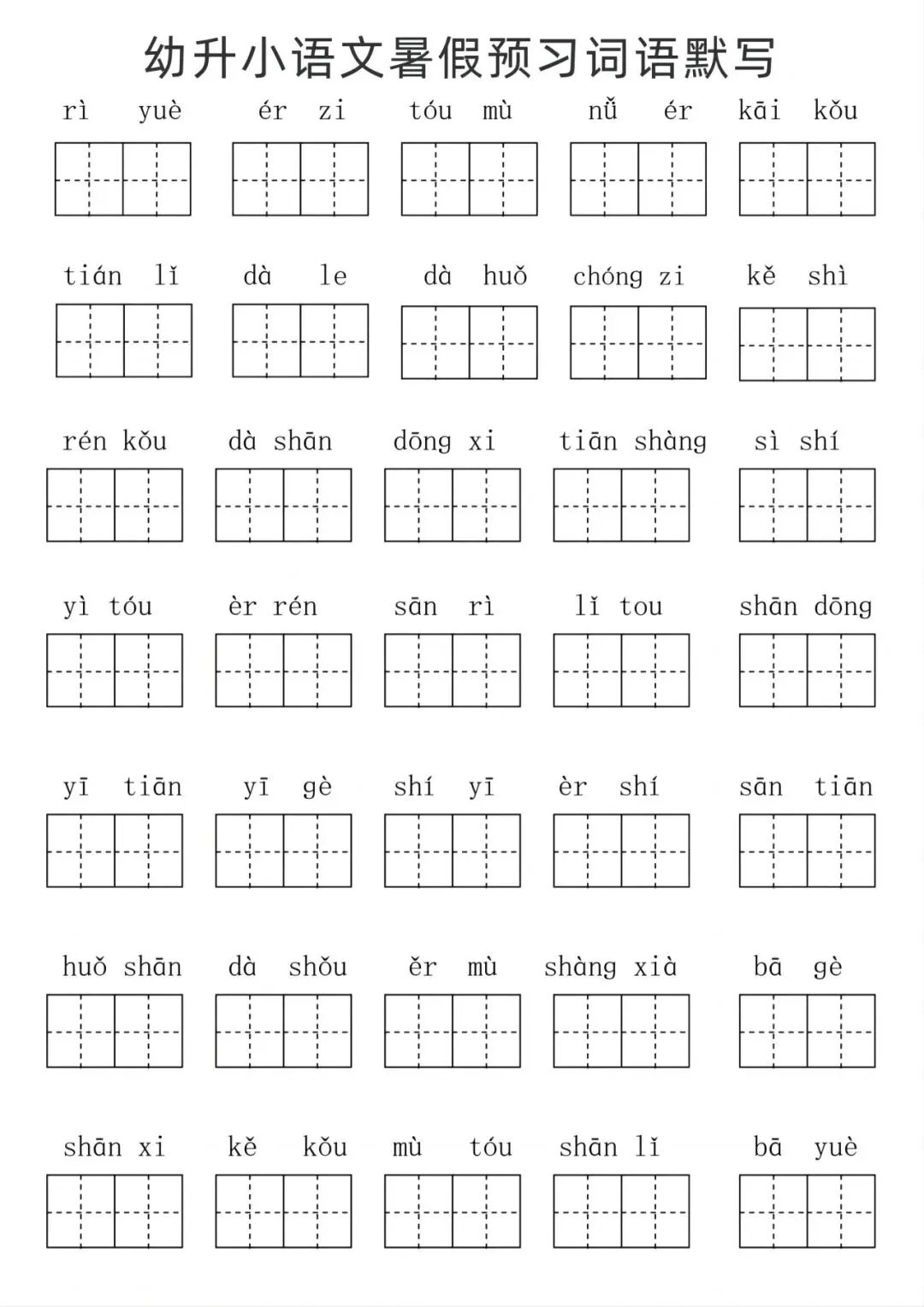 幼升小语文暑假预习词语默写

rì yuè　ér zi　tóu mù　nǚ ér　kāi kǒu

tián lǐ　dà le　dà huǒ　chóng zi　kě shì

rén kǒu　dà shān　dōng xi　tiān shàng　sì shí

yì tóu　èr rén　sān rì　lǐ tou　shān dōng

yī tiān　yī gè　shí yī　èr shí　sān tiān

huǒ shān　dà shǒu　ěr mù　shàng xià　bā gè

shān xi　kě kǒu　mù tóu　shān lǐ　bā yuè